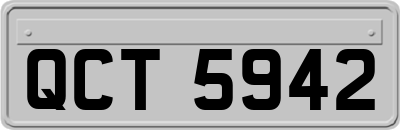 QCT 5942